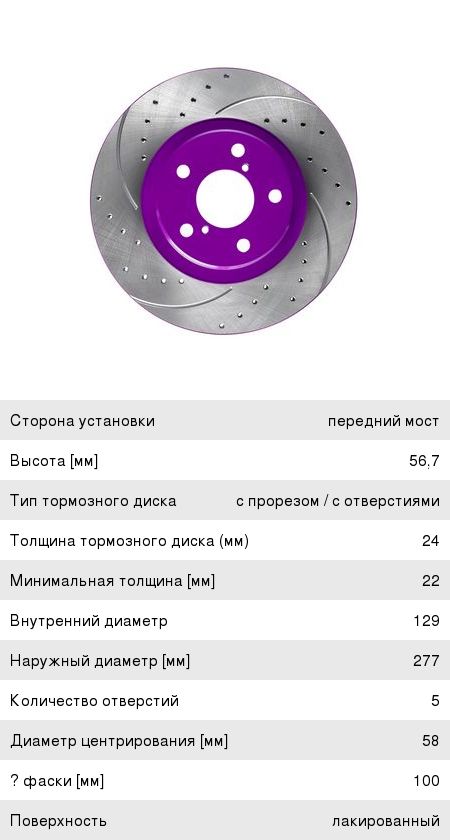 Сторона установки передний мост

Высота [мм] 56.7

Тип тормозного диска с прорезом / с отверстиями

Толщина тормозного диска (мм) 24

Минимальная толщина [мм] 22

Внутренний диаметр 129

Наружный диаметр [мм] 277

Количество отверстий 5

Диаметр центрирования [мм] 58

? фаски [мм] 100

Поверхность лакированный